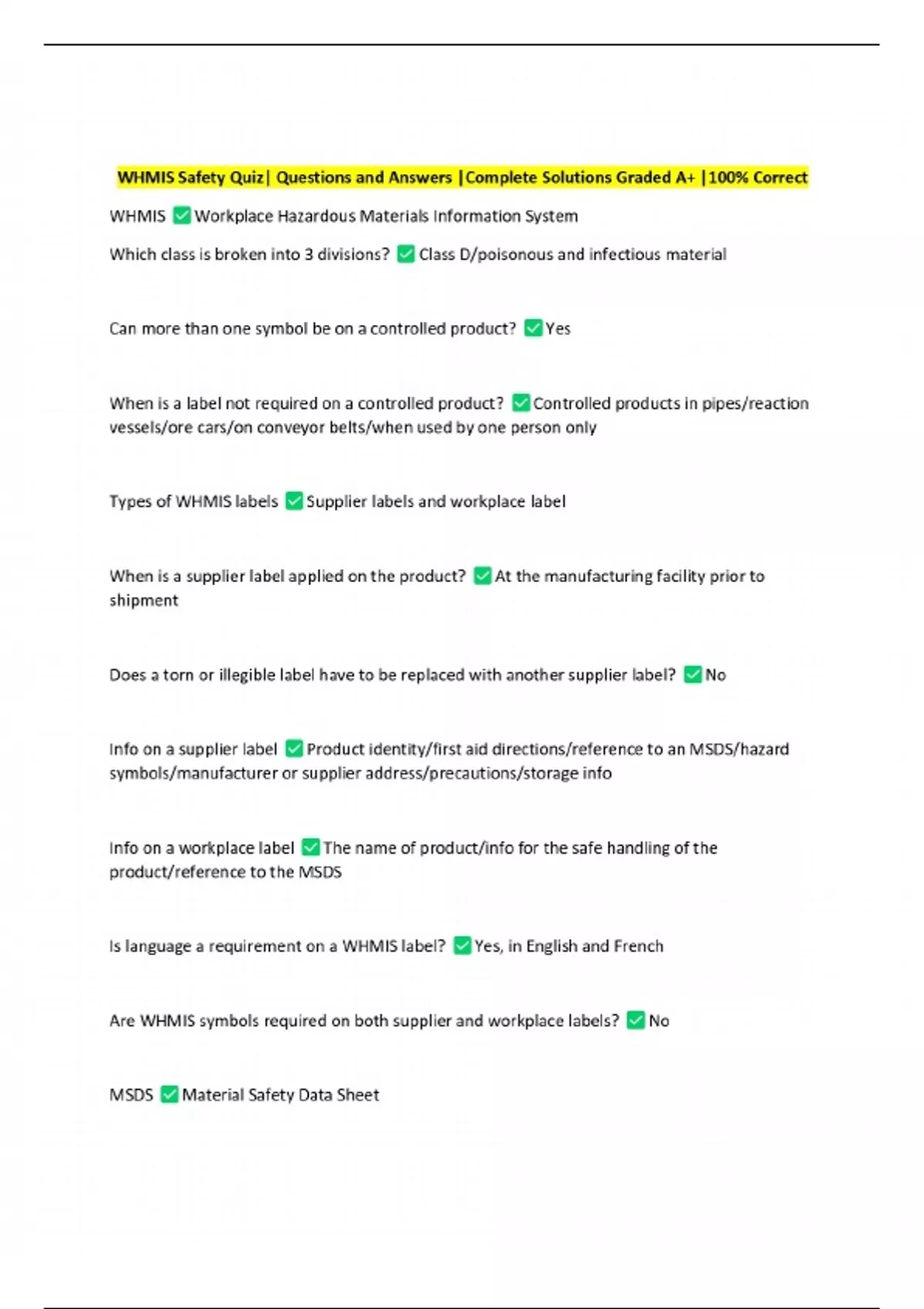 WHMIS Safety Quiz| Questions and Answers |Complete Solutions Graded A+ |100% Correct

WHMIS ✅ Workplace Hazardous Materials Information System

Which class is broken into 3 divisions? ✅ Class D/poisonous and infectious material

Can more than one symbol be on a controlled product? ✅ Yes

When is a label not required on a controlled product? ✅ Controlled products in pipes/reaction vessels/ore cars/on conveyor belts/when used by one person only

Types of WHMIS labels ✅ Supplier labels and workplace label

When is a supplier label applied on the product? ✅ At the manufacturing facility prior to shipment

Does a torn or illegible label have to be replaced with another supplier label? ✅ No

Info on a supplier label ✅ Product identity/first aid directions/reference to an MSDS/hazard symbols/manufacturer or supplier address/precautions/storage info

Info on a workplace label ✅ The name of product/info for the safe handling of the product/reference to the MSDS

Is language a requirement on a WHMIS label? ✅ Yes, in English and French

Are WHMIS symbols required on both supplier and workplace labels? ✅ No

MSDS ✅ Material Safety Data Sheet